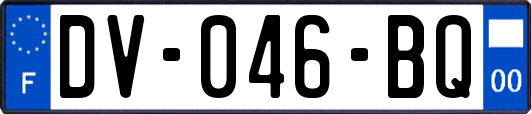 F

DV-046-BQ

00